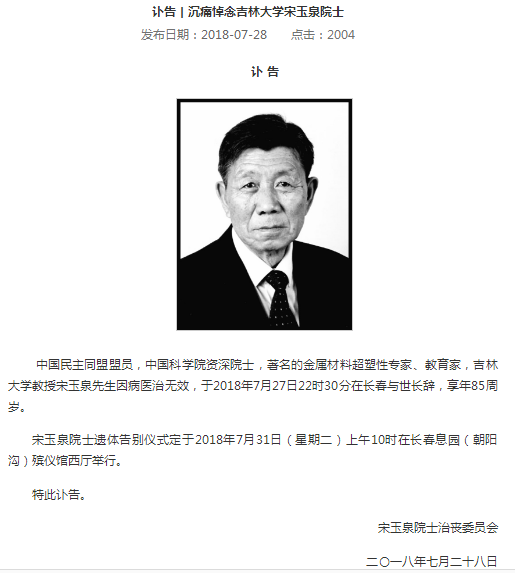 讣告 | 沉痛悼念吉林大学宋玉泉院士

发布日期：2018-07-28　　点击：2004

讣 告

中国民主同盟盟员，中国科学院资深院士，著名的金属材料超塑性专家、教育家，吉林大学教授宋玉泉先生因病医治无效，于2018年7月27日22时30分在长春与世长辞，享年85周岁。

宋玉泉院士遗体告别仪式定于2018年7月31日（星期二）上午10时在长春息园（朝阳沟）殡仪馆西厅举行。

特此讣告。

宋玉泉院士治丧委员会

二〇一八年七月二十八日